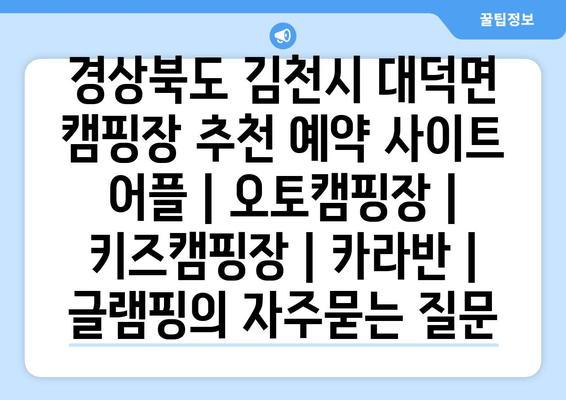 꿀팁정보

경상북도 김천시 대덕면 캠핑장 추천 예약 사이트 어플 | 오토캠핑장 | 키즈캠핑장 | 카라반 | 글램핑의 자주묻는 질문